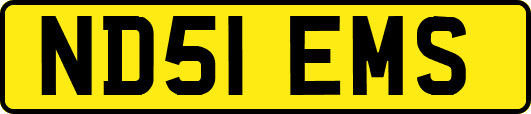 ND51 EMS